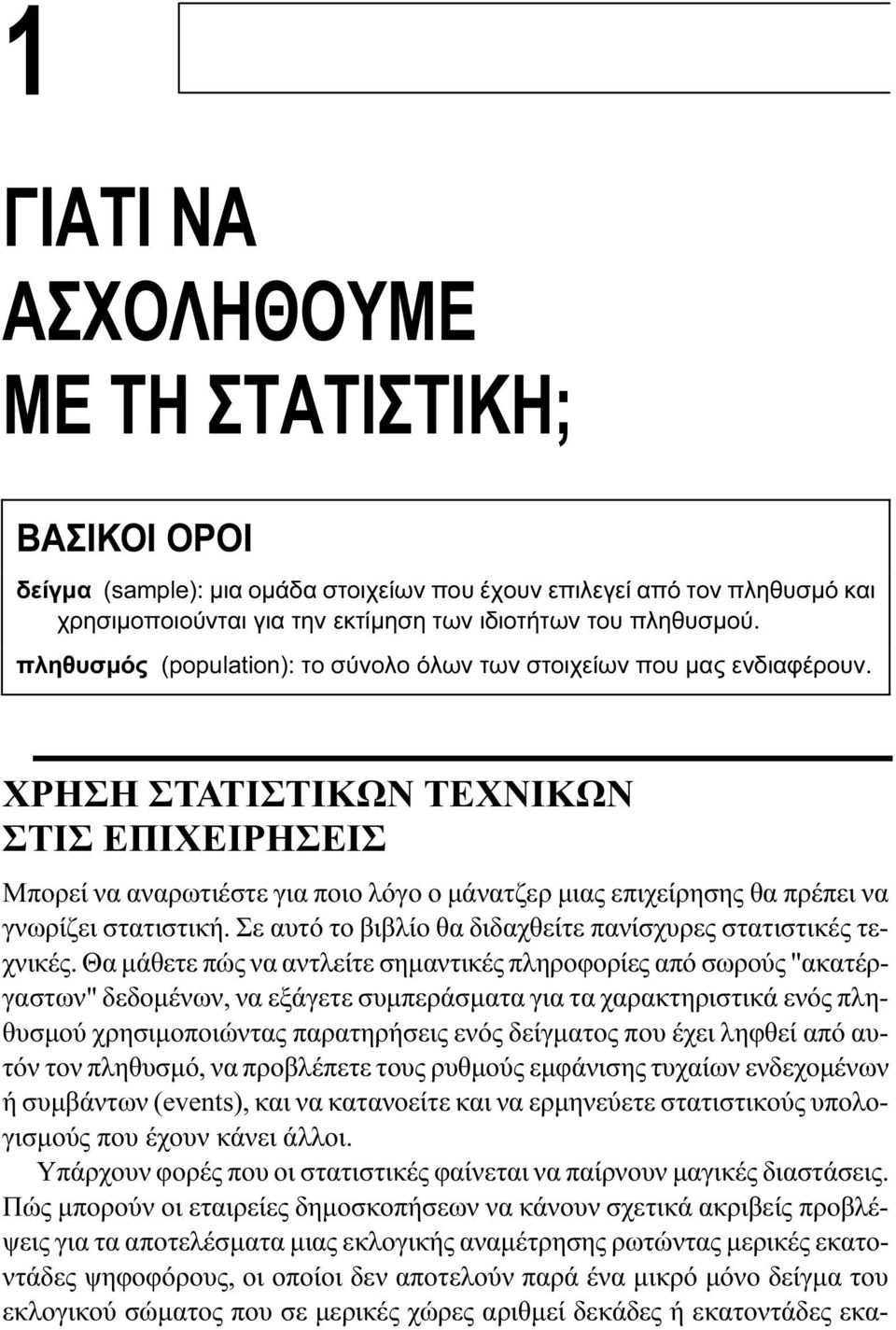 1

ΓΙΑΤΙ ΝΑ ΑΣΧΟΛΗΘΟΥΜΕ ΜΕ ΤΗ ΣΤΑΤΙΣΤΙΚΗ;

ΒΑΣΙΚΟΙ ΟΡΟΙ

δείγμα (sample): μια ομάδα στοιχείων που έχουν επιλεγεί από τον πληθυσμό και χρησιμοποιούνται για την εκτίμηση των ιδιοτήτων του πληθυσμού.

πληθυσμός (population): το σύνολο όλων των στοιχείων που μας ενδιαφέρουν.

ΧΡΗΣΗ ΣΤΑΤΙΣΤΙΚΩΝ ΤΕΧΝΙΚΩΝ ΣΤΙΣ ΕΠΙΧΕΙΡΗΣΕΙΣ

Μπορεί να αναρωτιέστε για ποιο λόγο ο μάνατζερ μιας επιχείρησης θα πρέπει να γνωρίζει στατιστική. Σε αυτό το βιβλίο θα διδαχθείτε πανίσχυρες στατιστικές τεχνικές. Θα μάθετε πώς να αντλείτε σημαντικές πληροφορίες από σωρούς "ακατέργαστων" δεδομένων, να εξάγετε συμπεράσματα για τα χαρακτηριστικά ενός πληθυσμού χρησιμοποιώντας παρατηρήσεις ενός δείγματος που έχει ληφθεί από αυτόν τον πληθυσμό, να προβλέπετε τους ρυθμούς εμφάνισης τυχαίων ενδεχομένων ή συμβάντων (events), και να κατανοείτε και να ερμηνεύετε στατιστικούς υπολογισμούς που έχουν κάνει άλλοι.

Υπάρχουν φορές που οι στατιστικές φαίνεται να παίρνουν μαγικές διαστάσεις. Πώς μπορούν οι εταιρείες δημοσκοπήσεων να κάνουν σχετικά ακριβείς προβλέψεις για τα αποτελέσματα μιας εκλογικής αναμέτρησης ρωτώντας μερικές εκατοντάδες ψηφοφόρους, οι οποίοι δεν αποτελούν παρά ένα μικρό μόνο δείγμα του εκλογικού σώματος που σε μερικές χώρες αριθμεί δεκάδες ή εκατοντάδες εκα-